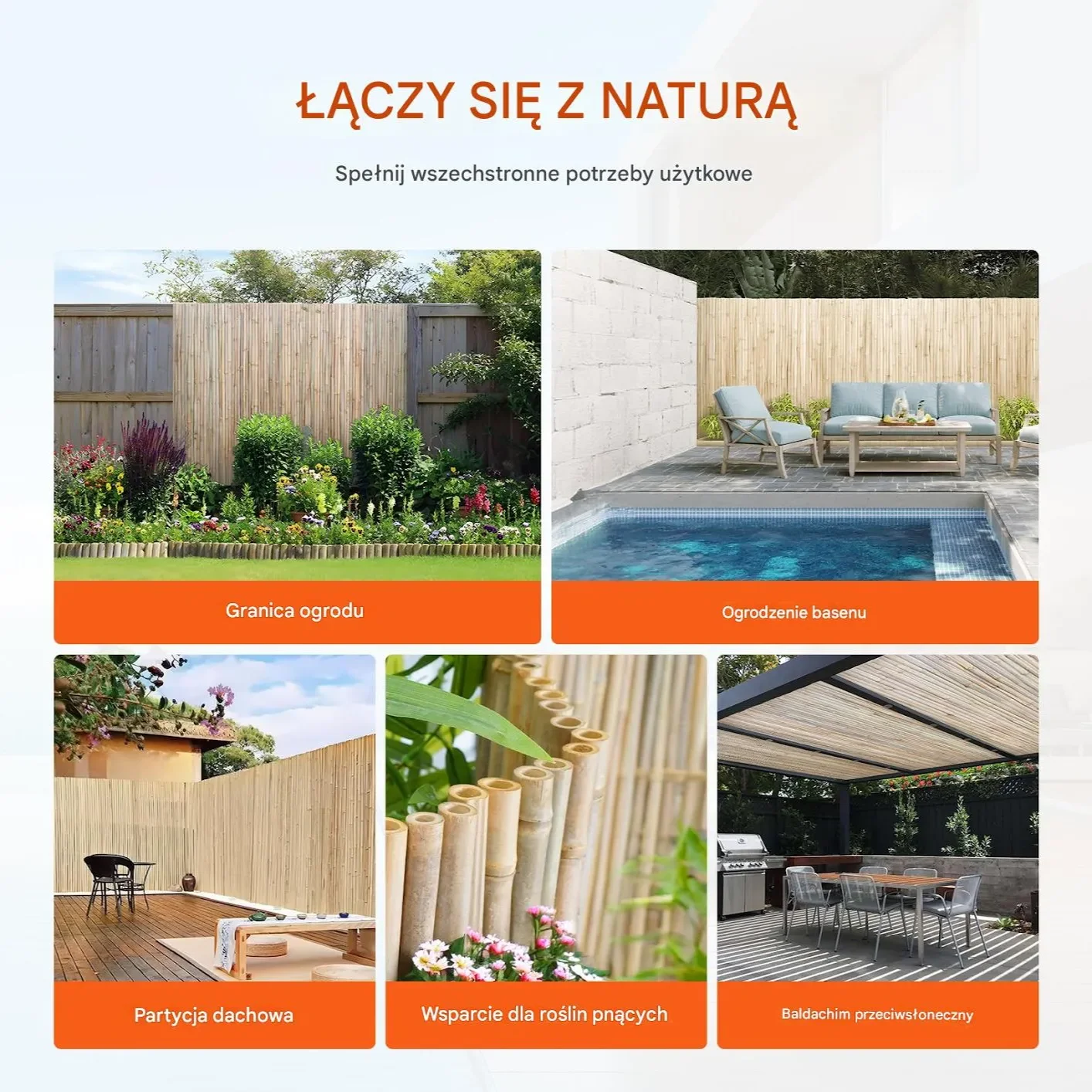 ŁĄCZY SIĘ Z NATURĄ

Spełnij wszechstronne potrzeby użytkowe

Granica ogrodu

Ogrodzenie basenu

Partycja dachowa

Wsparcie dla roślin pnących

Baldachim przeciwsłoneczny